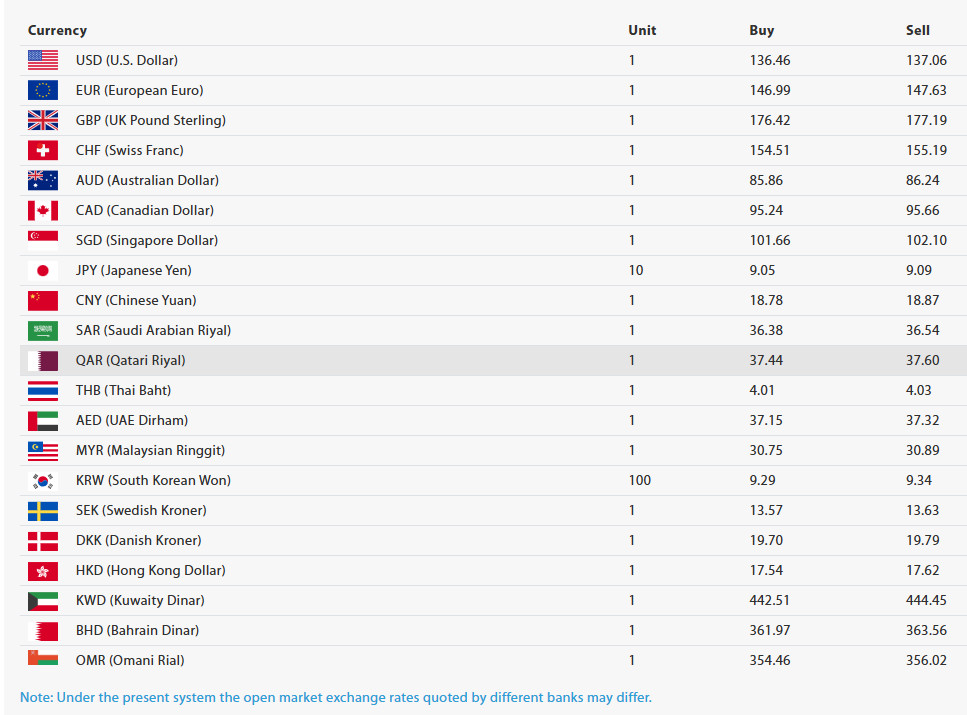 | Currency | Unit | Buy | Sell |
|---|---|---|---|
| USD (U.S. Dollar) | 1 | 136.46 | 137.06 |
| EUR (European Euro) | 1 | 146.99 | 147.63 |
| GBP (UK Pound Sterling) | 1 | 176.42 | 177.19 |
| CHF (Swiss Franc) | 1 | 154.51 | 155.19 |
| AUD (Australian Dollar) | 1 | 85.86 | 86.24 |
| CAD (Canadian Dollar) | 1 | 95.24 | 95.66 |
| SGD (Singapore Dollar) | 1 | 101.66 | 102.10 |
| JPY (Japanese Yen) | 10 | 9.05 | 9.09 |
| CNY (Chinese Yuan) | 1 | 18.78 | 18.87 |
| SAR (Saudi Arabian Riyal) | 1 | 36.38 | 36.54 |
| QAR (Qatari Riyal) | 1 | 37.44 | 37.60 |
| THB (Thai Baht) | 1 | 4.01 | 4.03 |
| AED (UAE Dirham) | 1 | 37.15 | 37.32 |
| MYR (Malaysian Ringgit) | 1 | 30.75 | 30.89 |
| KRW (South Korean Won) | 100 | 9.29 | 9.34 |
| SEK (Swedish Kroner) | 1 | 13.57 | 13.63 |
| DKK (Danish Kroner) | 1 | 19.70 | 19.79 |
| HKD (Hong Kong Dollar) | 1 | 17.54 | 17.62 |
| KWD (Kuwaity Dinar) | 1 | 442.51 | 444.45 |
| BHD (Bahrain Dinar) | 1 | 361.97 | 363.56 |
| OMR (Omani Rial) | 1 | 354.46 | 356.02 |

Note: Under the present system the open market exchange rates quoted by different banks may differ.